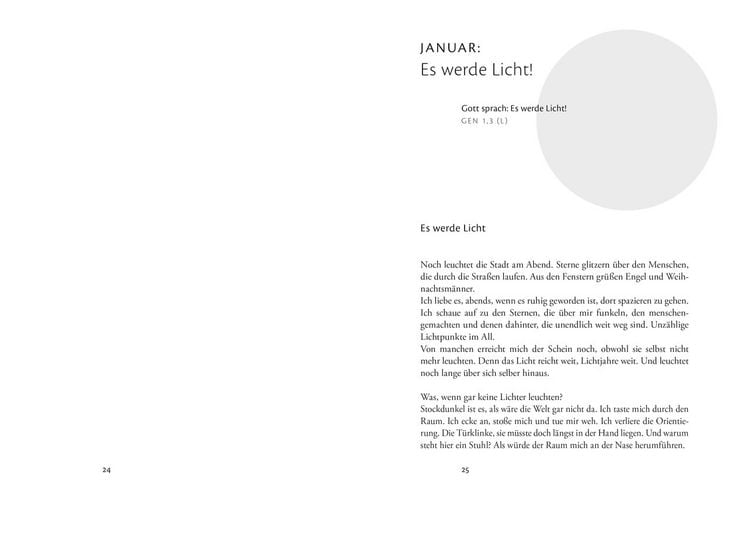 JANUAR:
Es werde Licht!

Gott sprach: Es werde Licht!
GEN 1,3 (L)

Es werde Licht

Noch leuchtet die Stadt am Abend. Sterne glitzern über den Menschen, die durch die Straßen laufen. Aus den Fenstern grüßen Engel und Weihnachtsmänner.
Ich liebe es, abends, wenn es ruhig geworden ist, dort spazieren zu gehen. Ich schaue auf zu den Sternen, die über mir funkeln, den menschengemachten und denen dahinter, die unendlich weit weg sind. Unzählige Lichtpunkte im All.
Von manchen erreicht mich der Schein noch, obwohl sie selbst nicht mehr leuchten. Denn das Licht reicht weit, Lichtjahre weit. Und leuchtet noch lange über sich selber hinaus.

Was, wenn gar keine Lichter leuchten?
Stockdunkel ist es, als wäre die Welt gar nicht da. Ich taste mich durch den Raum. Ich ecke an, stoße mich und tue mir weh. Ich verliere die Orientierung. Die Türklinke, sie müsste doch längst in der Hand liegen. Und warum steht hier ein Stuhl? Als würde der Raum mich an der Nase herumführen.

24

25